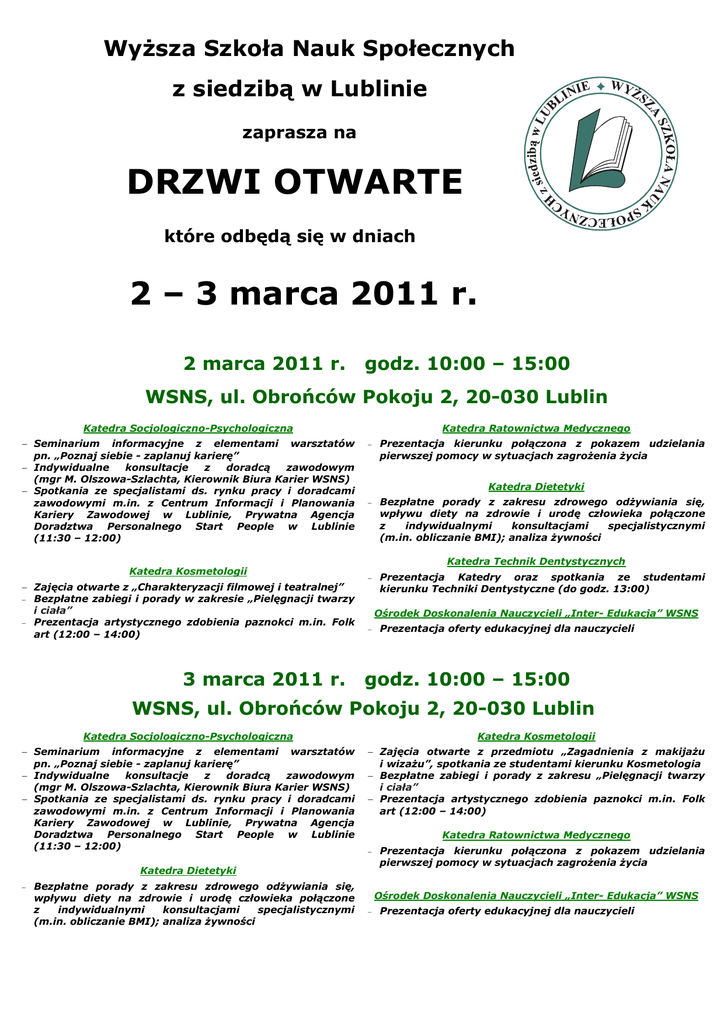 Wyższa Szkoła Nauk Społecznych

z siedzibą w Lublinie

zaprasza na

DRZWI OTWARTE

które odbędą się w dniach

2 – 3 marca 2011 r.

WYŻSZA SZKOŁA NAUK SPOŁECZNYCH z siedzibą w LUBLINIE

2 marca 2011 r. godz. 10:00 – 15:00

WSNS, ul. Obrońców Pokoju 2, 20-030 Lublin

Katedra Socjologiczno-Psychologiczna

– Seminarium informacyjne z elementami warsztatów pn. „Poznaj siebie - zaplanuj karierę"
– Indywidualne konsultacje z doradcą zawodowym (mgr M. Olszowa-Szlachta, Kierownik Biura Karier WSNS)
– Spotkania ze specjalistami ds. rynku pracy i doradcami zawodowymi m.in. z Centrum Informacji i Planowania Kariery Zawodowej w Lublinie, Prywatna Agencja Doradztwa Personalnego Start People w Lublinie (11:30 – 12:00)

Katedra Kosmetologii

– Zajęcia otwarte z „Charakteryzacji filmowej i teatralnej"
– Bezpłatne zabiegi i porady w zakresie „Pielęgnacji twarzy i ciała"
– Prezentacja artystycznego zdobienia paznokci m.in. Folk art (12:00 – 14:00)

Katedra Ratownictwa Medycznego

– Prezentacja kierunku połączona z pokazem udzielania pierwszej pomocy w sytuacjach zagrożenia życia

Katedra Dietetyki

– Bezpłatne porady z zakresu zdrowego odżywiania się, wpływu diety na zdrowie i urodę człowieka połączone z indywidualnymi konsultacjami specjalistycznymi (m.in. obliczanie BMI); analiza żywności

Katedra Technik Dentystycznych

– Prezentacja Katedry oraz spotkania ze studentami kierunku Techniki Dentystyczne (do godz. 13:00)

Ośrodek Doskonalenia Nauczycieli „Inter- Edukacja" WSNS

– Prezentacja oferty edukacyjnej dla nauczycieli

3 marca 2011 r. godz. 10:00 – 15:00

WSNS, ul. Obrońców Pokoju 2, 20-030 Lublin

Katedra Socjologiczno-Psychologiczna

– Seminarium informacyjne z elementami warsztatów pn. „Poznaj siebie - zaplanuj karierę"
– Indywidualne konsultacje z doradcą zawodowym (mgr M. Olszowa-Szlachta, Kierownik Biura Karier WSNS)
– Spotkania ze specjalistami ds. rynku pracy i doradcami zawodowymi m.in. z Centrum Informacji i Planowania Kariery Zawodowej w Lublinie, Prywatna Agencja Doradztwa Personalnego Start People w Lublinie (11:30 – 12:00)

Katedra Dietetyki

– Bezpłatne porady z zakresu zdrowego odżywiania się, wpływu diety na zdrowie i urodę człowieka połączone z indywidualnymi konsultacjami specjalistycznymi (m.in. obliczanie BMI); analiza żywności

Katedra Kosmetologii

– Zajęcia otwarte z przedmiotu „Zagadnienia z makijażu i wizażu", spotkania ze studentami kierunku Kosmetologia
– Bezpłatne zabiegi i porady z zakresu „Pielęgnacji twarzy i ciała"
– Prezentacja artystycznego zdobienia paznokci m.in. Folk art (12:00 – 14:00)

Katedra Ratownictwa Medycznego

– Prezentacja kierunku połączona z pokazem udzielania pierwszej pomocy w sytuacjach zagrożenia życia

Ośrodek Doskonalenia Nauczycieli „Inter- Edukacja" WSNS

– Prezentacja oferty edukacyjnej dla nauczycieli